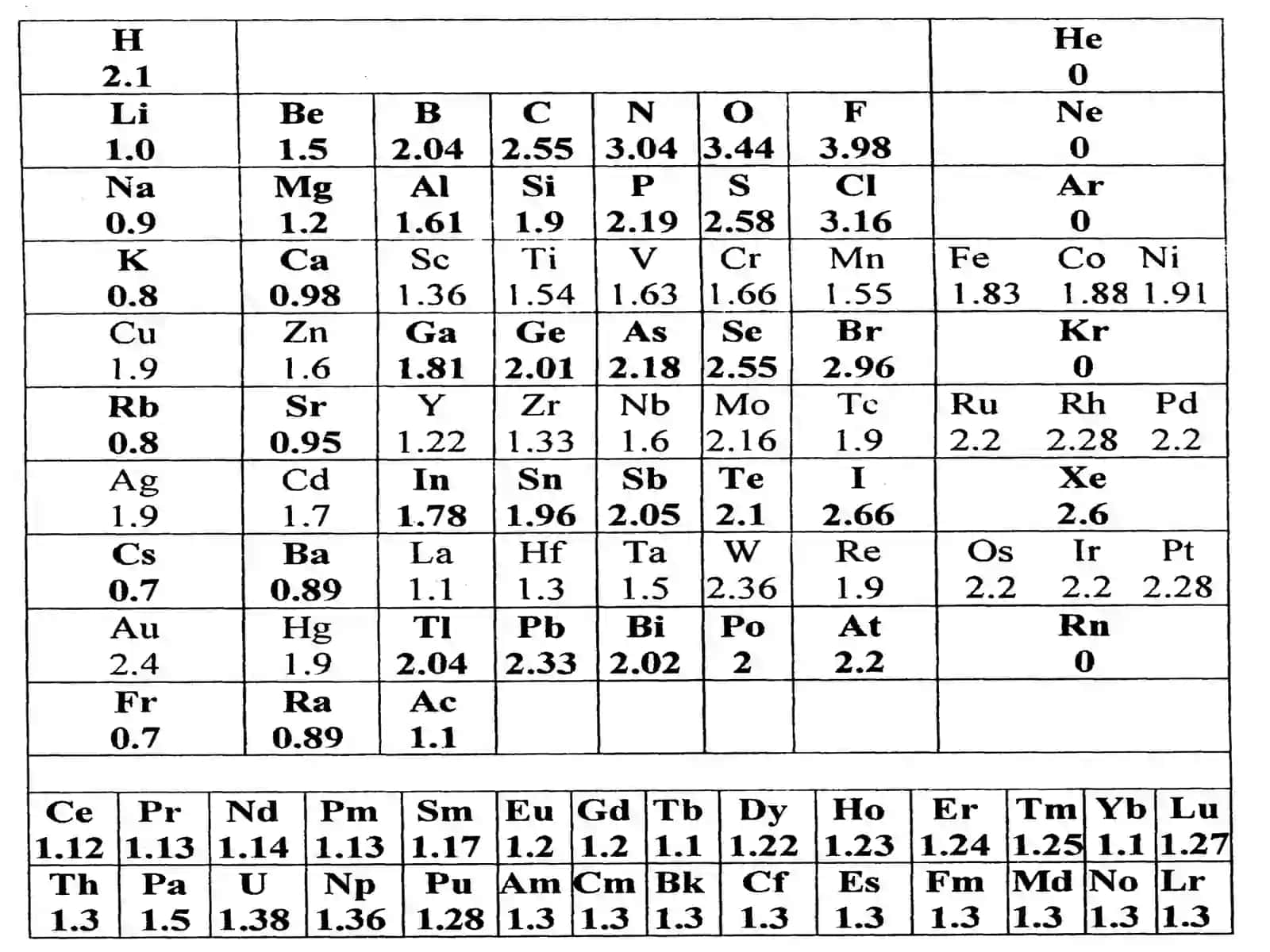 | H 2.1 | | | | | | | He 0 |
|---|---|---|---|---|---|---|---|
| Li 1.0 | Be 1.5 | B 2.04 | C 2.55 | N 3.04 | O 3.44 | F 3.98 | Ne 0 |
| Na 0.9 | Mg 1.2 | Al 1.61 | Si 1.9 | P 2.19 | S 2.58 | Cl 3.16 | Ar 0 |
| K 0.8 | Ca 0.98 | Sc 1.36 | Ti 1.54 | V 1.63 | Cr 1.66 | Mn 1.55 | Fe 1.83 Co 1.88 Ni 1.91 |
| Cu 1.9 | Zn 1.6 | Ga 1.81 | Ge 2.01 | As 2.18 | Se 2.55 | Br 2.96 | Kr 0 |
| Rb 0.8 | Sr 0.95 | Y 1.22 | Zr 1.33 | Nb 1.6 | Mo 2.16 | Tc 1.9 | Ru 2.2 Rh 2.28 Pd 2.2 |
| Ag 1.9 | Cd 1.7 | In 1.78 | Sn 1.96 | Sb 2.05 | Te 2.1 | I 2.66 | Xe 2.6 |
| Cs 0.7 | Ba 0.89 | La 1.1 | Hf 1.3 | Ta 1.5 | W 2.36 | Re 1.9 | Os 2.2 Ir 2.2 Pt 2.28 |
| Au 2.4 | Hg 1.9 | Tl 2.04 | Pb 2.33 | Bi 2.02 | Po 2 | At 2.2 | Rn 0 |
| Fr 0.7 | Ra 0.89 | Ac 1.1 | | | | | |

| Ce 1.12 | Pr 1.13 | Nd 1.14 | Pm 1.13 | Sm 1.17 | Eu 1.2 | Gd 1.2 | Tb 1.1 | Dy 1.22 | Ho 1.23 | Er 1.24 | Tm 1.25 | Yb 1.1 | Lu 1.27 |
|---|---|---|---|---|---|---|---|---|---|---|---|---|---|
| Th 1.3 | Pa 1.5 | U 1.38 | Np 1.36 | Pu 1.28 | Am 1.3 | Cm 1.3 | Bk 1.3 | Cf 1.3 | Es 1.3 | Fm 1.3 | Md 1.3 | No 1.3 | Lr 1.3 |